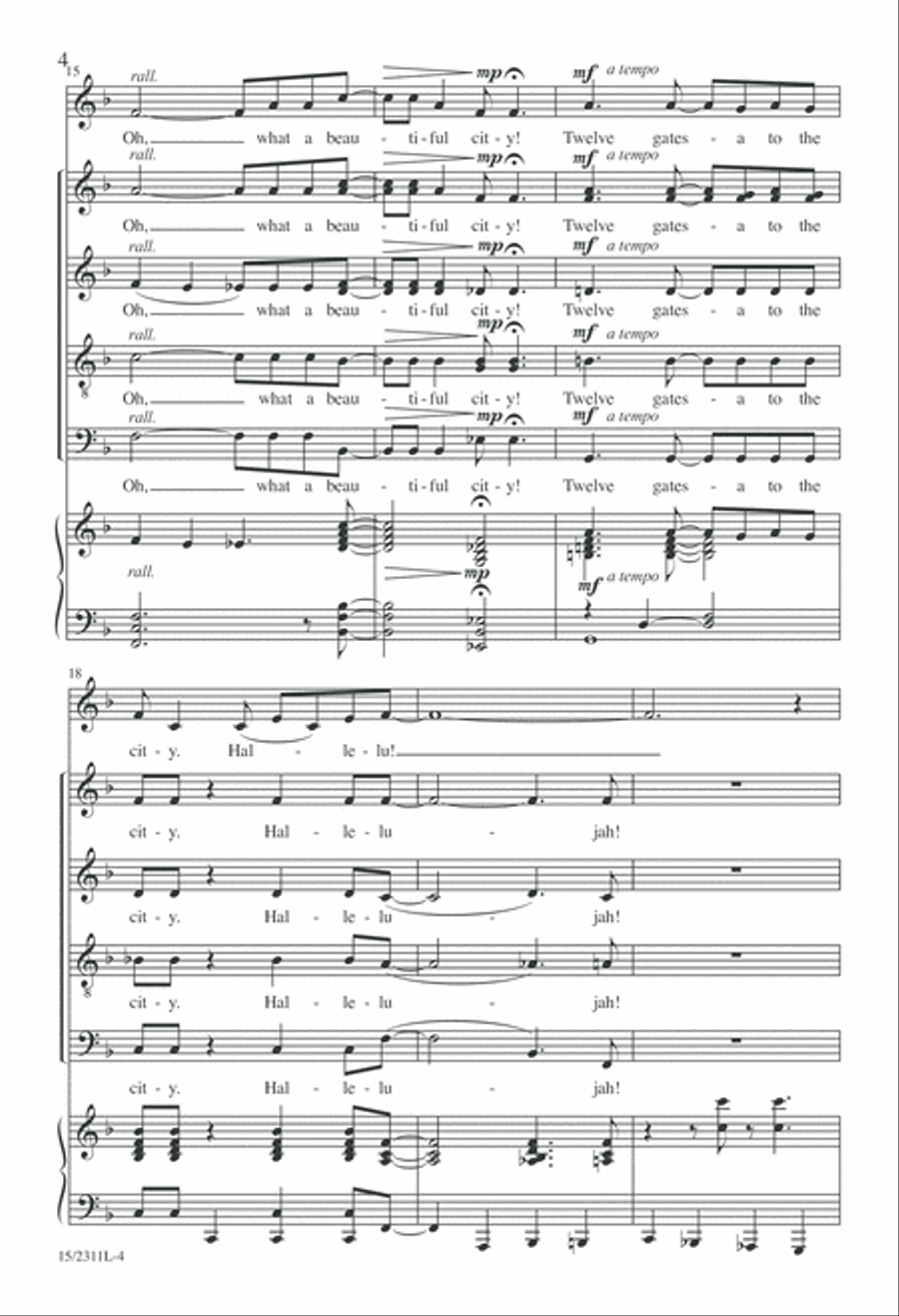 4

15

rall.

mp

mf a tempo

Oh, what a beau - ti - ful cit - y! Twelve gates - a to the

rall.

mp

mf a tempo

Oh, what a beau - ti - ful cit - y! Twelve gates - a to the

rall.

mp

mf a tempo

Oh, what a beau - ti - ful cit - y! Twelve gates - a to the

rall.

mp

mf a tempo

Oh, what a beau - ti - ful cit - y! Twelve gates - a to the

rall.

mp

mf a tempo

Oh, what a beau - ti - ful cit - y! Twelve gates - a to the

rall.

mp

mf a tempo

18

cit - y. Hal - le - lu!

cit - y. Hal - le - lu - jah!

cit - y. Hal - le - lu - jah!

cit - y. Hal - le - lu - jah!

cit - y. Hal - le - lu - jah!

15/2311L-4